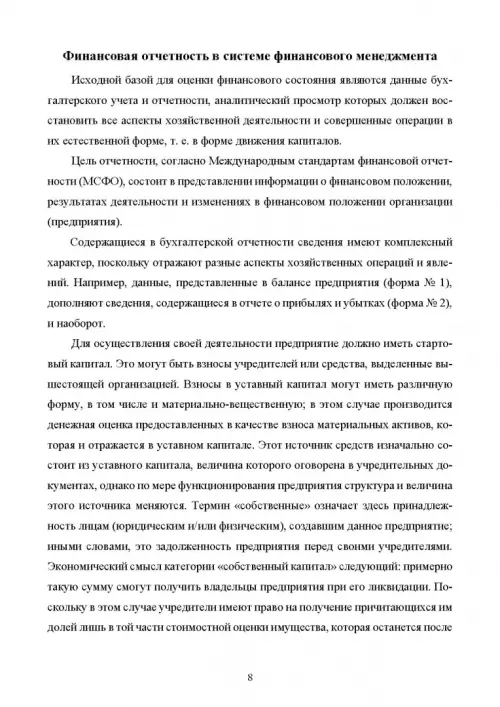 Финансовая отчетность в системе финансового менеджмента

Исходной базой для оценки финансового состояния являются данные бухгалтерского учета и отчетности, аналитический просмотр которых должен восстановить все аспекты хозяйственной деятельности и совершенные операции в их естественной форме, т. е. в форме движения капиталов.

Цель отчетности, согласно Международным стандартам финансовой отчетности (МСФО), состоит в представлении информации о финансовом положении, результатах деятельности и изменениях в финансовом положении организации (предприятия).

Содержащиеся в бухгалтерской отчетности сведения имеют комплексный характер, поскольку отражают разные аспекты хозяйственных операций и явлений. Например, данные, представленные в балансе предприятия (форма № 1), дополняют сведения, содержащиеся в отчете о прибылях и убытках (форма № 2), и наоборот.

Для осуществления своей деятельности предприятие должно иметь стартовый капитал. Это могут быть взносы учредителей или средства, выделенные вышестоящей организацией. Взносы в уставный капитал могут иметь различную форму, в том числе и материально-вещественную; в этом случае производится денежная оценка предоставленных в качестве взноса материальных активов, которая и отражается в уставном капитале. Этот источник средств изначально состоит из уставного капитала, величина которого оговорена в учредительных документах, однако по мере функционирования предприятия структура и величина этого источника меняются. Термин «собственные» означает здесь принадлежность лицам (юридическим и/или физическим), создавшим данное предприятие; иными словами, это задолженность предприятия перед своими учредителями. Экономический смысл категории «собственный капитал» следующий: примерно такую сумму смогут получить владельцы предприятия при его ликвидации. Поскольку в этом случае учредители имеют право на получение причитающихся им долей лишь в той части стоимостной оценки имущества, которая останется после

8